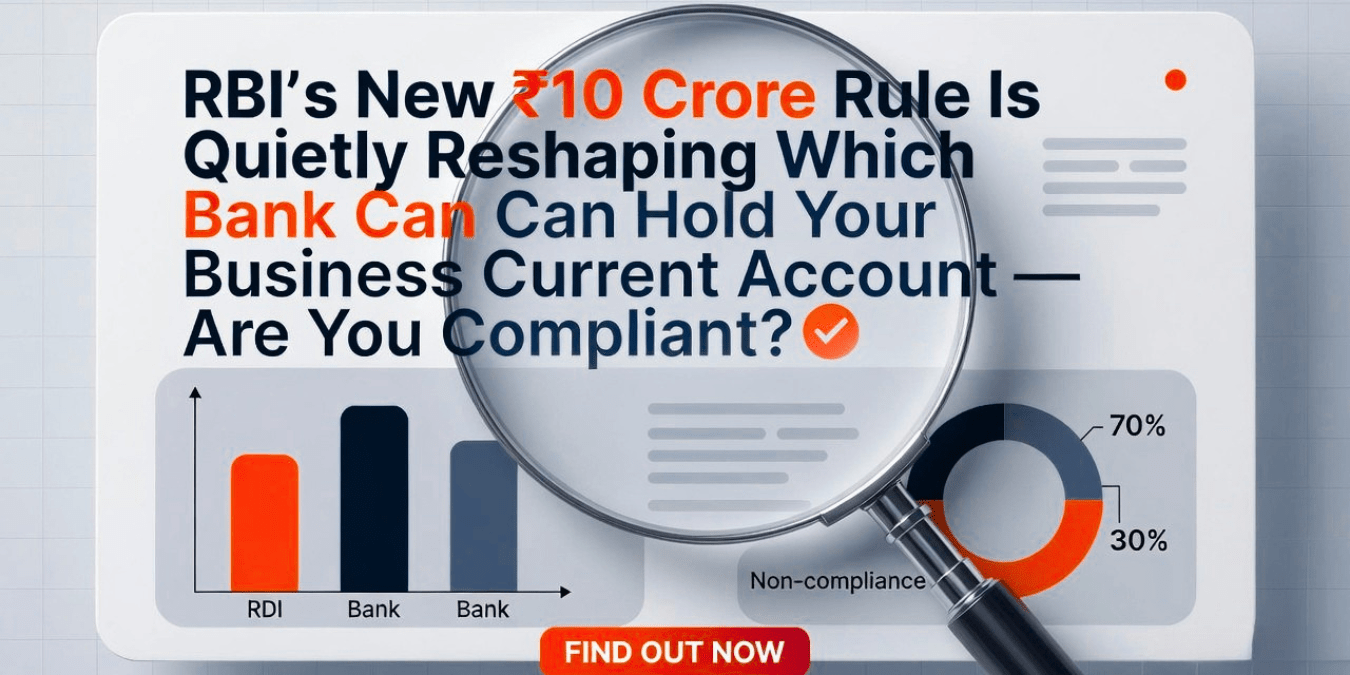 RBI's New ₹10 Crore Rule Is Quietly Reshaping Which Bank Can Can Hold Your Business Current Account — Are You Compliant?

RDI
Bank
Bank

70%
30%
Non-compliance

FIND OUT NOW